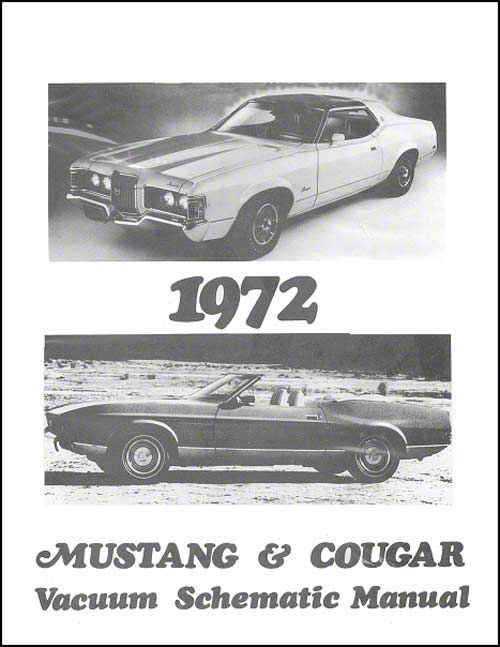 1972

MUSTANG & COUGAR
Vacuum Schematic Manual